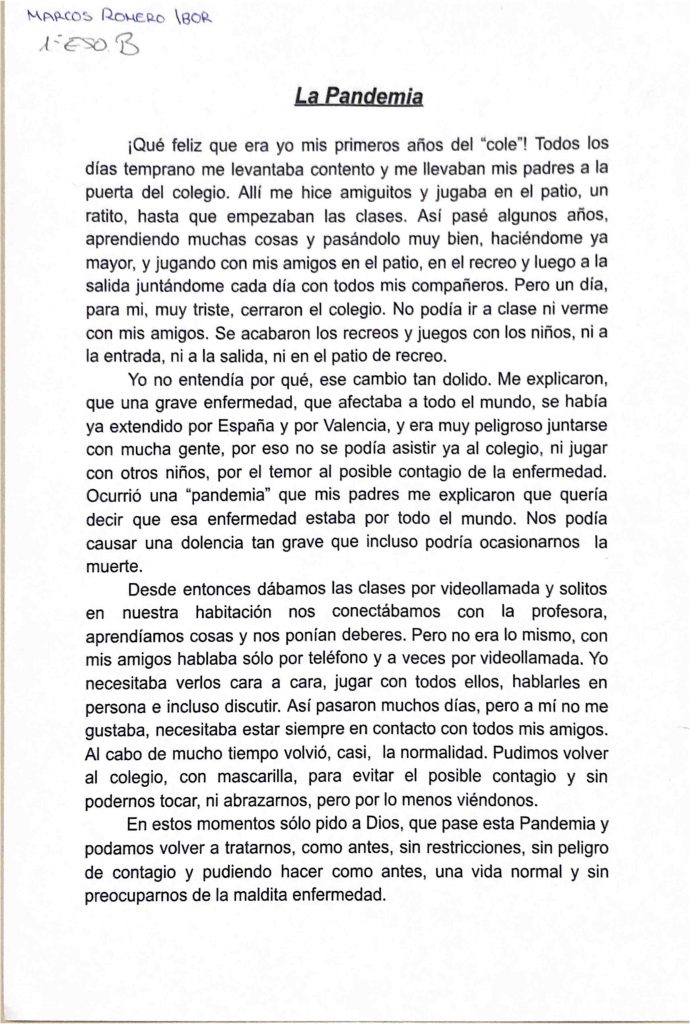 MARCOS ROMERO IBOR
1º ESO B

La Pandemia

¡Qué feliz que era yo mis primeros años del "cole"! Todos los días temprano me levantaba contento y me llevaban mis padres a la puerta del colegio. Allí me hice amiguitos y jugaba en el patio, un ratito, hasta que empezaban las clases. Así pasé algunos años, aprendiendo muchas cosas y pasándolo muy bien, haciéndome ya mayor, y jugando con mis amigos en el patio, en el recreo y luego a la salida juntándome cada día con todos mis compañeros. Pero un día, para mi, muy triste, cerraron el colegio. No podía ir a clase ni verme con mis amigos. Se acabaron los recreos y juegos con los niños, ni a la entrada, ni a la salida, ni en el patio de recreo.

Yo no entendía por qué, ese cambio tan dolido. Me explicaron, que una grave enfermedad, que afectaba a todo el mundo, se había ya extendido por España y por Valencia, y era muy peligroso juntarse con mucha gente, por eso no se podía asistir ya al colegio, ni jugar con otros niños, por el temor al posible contagio de la enfermedad. Ocurrió una "pandemia" que mis padres me explicaron que quería decir que esa enfermedad estaba por todo el mundo. Nos podía causar una dolencia tan grave que incluso podría ocasionarnos la muerte.

Desde entonces dábamos las clases por videollamada y solitos en nuestra habitación nos conectábamos con la profesora, aprendíamos cosas y nos ponían deberes. Pero no era lo mismo, con mis amigos hablaba sólo por teléfono y a veces por videollamada. Yo necesitaba verlos cara a cara, jugar con todos ellos, hablarles en persona e incluso discutir. Así pasaron muchos días, pero a mí no me gustaba, necesitaba estar siempre en contacto con todos mis amigos. Al cabo de mucho tiempo volvió, casi, la normalidad. Pudimos volver al colegio, con mascarilla, para evitar el posible contagio y sin podernos tocar, ni abrazarnos, pero por lo menos viéndonos.

En estos momentos sólo pido a Dios, que pase esta Pandemia y podamos volver a tratarnos, como antes, sin restricciones, sin peligro de contagio y pudiendo hacer como antes, una vida normal y sin preocuparnos de la maldita enfermedad.